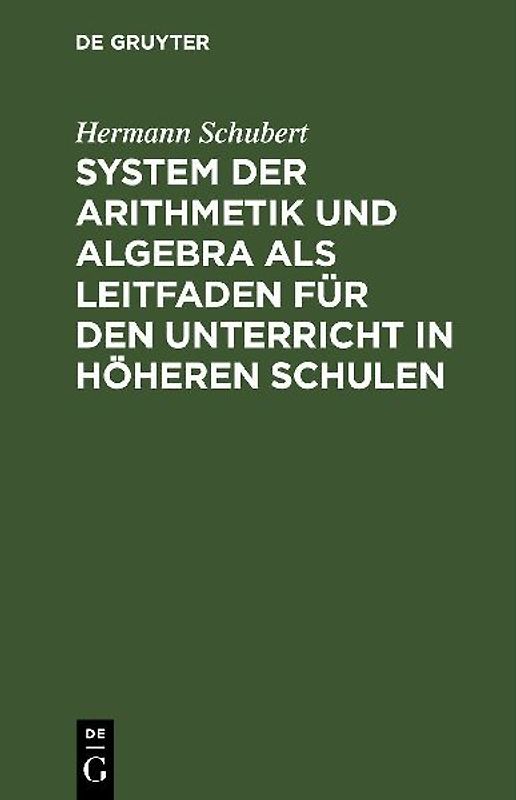 DE GRUYTER

Hermann Schubert

SYSTEM DER ARITHMETIK UND ALGEBRA ALS LEITFADEN FÜR DEN UNTERRICHT IN HÖHEREN SCHULEN

DE
G